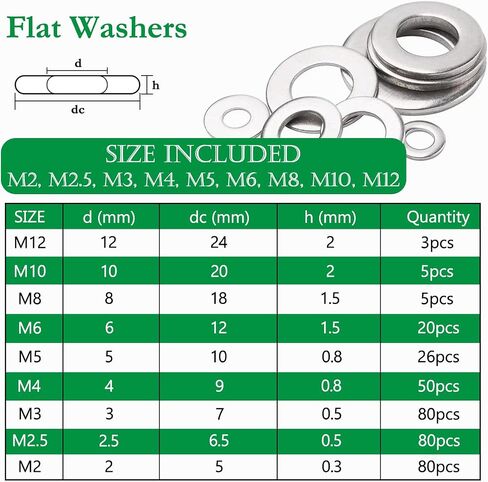 Flat Washers

d
h
dc

SIZE INCLUDED
M2, M2.5, M3, M4, M5, M6, M8, M10, M12

| SIZE | d (mm) | dc (mm) | h (mm) | Quantity |
|---|---|---|---|---|
| M12 | 12 | 24 | 2 | 3pcs |
| M10 | 10 | 20 | 2 | 5pcs |
| M8 | 8 | 18 | 1.5 | 5pcs |
| M6 | 6 | 12 | 1.5 | 20pcs |
| M5 | 5 | 10 | 0.8 | 26pcs |
| M4 | 4 | 9 | 0.8 | 50pcs |
| M3 | 3 | 7 | 0.5 | 80pcs |
| M2.5 | 2.5 | 6.5 | 0.5 | 80pcs |
| M2 | 2 | 5 | 0.3 | 80pcs |